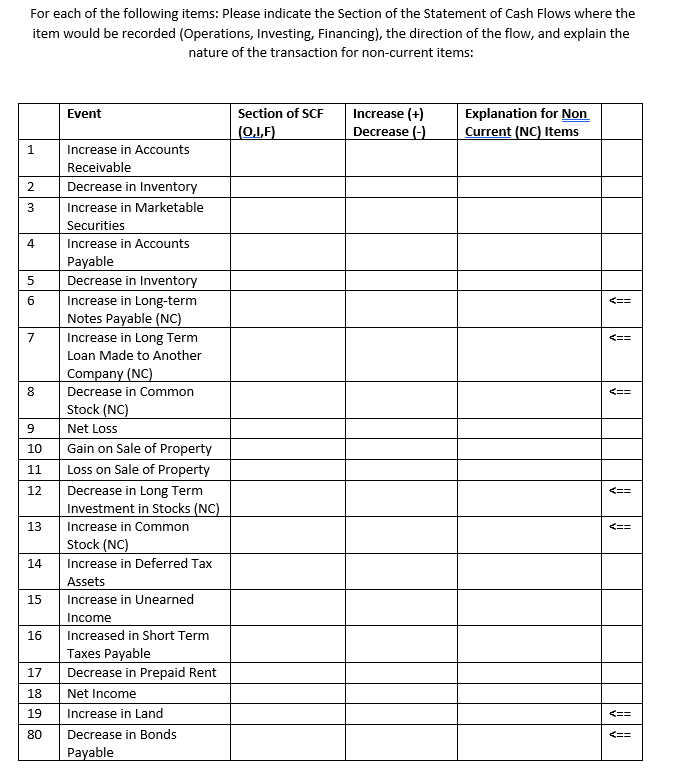 For each of the following items: Please indicate the Section of the Statement of Cash Flows where the item would be recorded (Operations, Investing, Financing), the direction of the flow, and explain the nature of the transaction for non-current items:

| | Event | Section of SCF (O,I,F) | Increase (+) Decrease (-) | Explanation for Non Current (NC) Items | |
|---|---|---|---|---|---|
| 1 | Increase in Accounts Receivable | | | | |
| 2 | Decrease in Inventory | | | | |
| 3 | Increase in Marketable Securities | | | | |
| 4 | Increase in Accounts Payable | | | | |
| 5 | Decrease in Inventory | | | | |
| 6 | Increase in Long-term Notes Payable (NC) | | | | <== |
| 7 | Increase in Long Term Loan Made to Another Company (NC) | | | | <== |
| 8 | Decrease in Common Stock (NC) | | | | <== |
| 9 | Net Loss | | | | |
| 10 | Gain on Sale of Property | | | | |
| 11 | Loss on Sale of Property | | | | |
| 12 | Decrease in Long Term Investment in Stocks (NC) | | | | <== |
| 13 | Increase in Common Stock (NC) | | | | <== |
| 14 | Increase in Deferred Tax Assets | | | | |
| 15 | Increase in Unearned Income | | | | |
| 16 | Increased in Short Term Taxes Payable | | | | |
| 17 | Decrease in Prepaid Rent | | | | |
| 18 | Net Income | | | | |
| 19 | Increase in Land | | | | <== |
| 80 | Decrease in Bonds Payable | | | | <== |